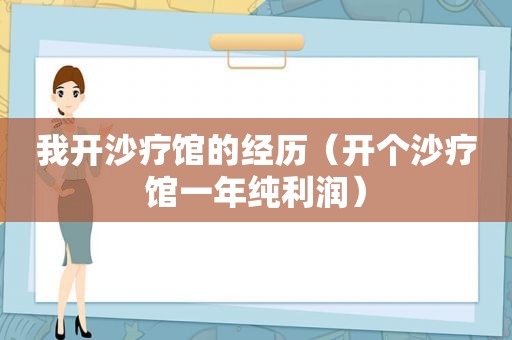 我开沙疗馆的经历（开个沙疗馆一年纯利润）